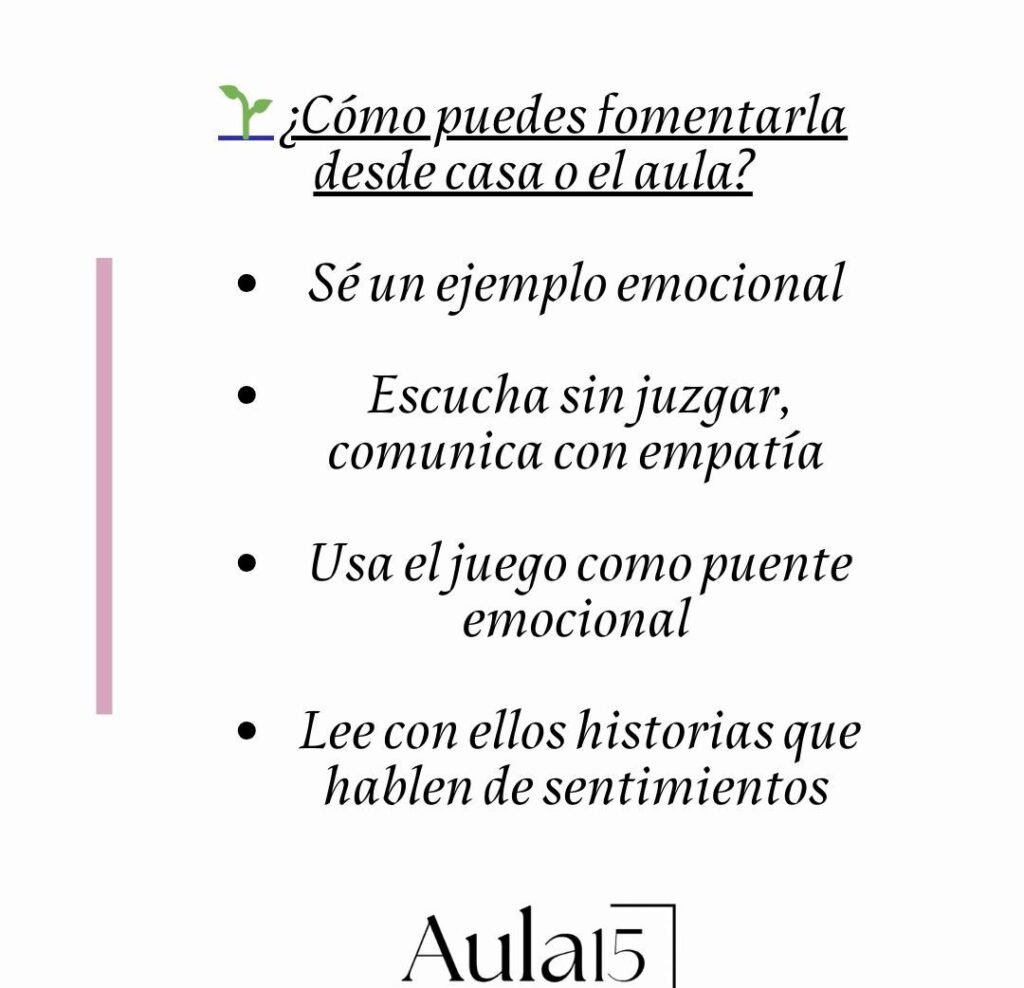 🌱 ¿Cómo puedes fomentarla desde casa o el aula?

• Sé un ejemplo emocional

• Escucha sin juzgar, comunica con empatía

• Usa el juego como puente emocional

• Lee con ellos historias que hablen de sentimientos

Aula15